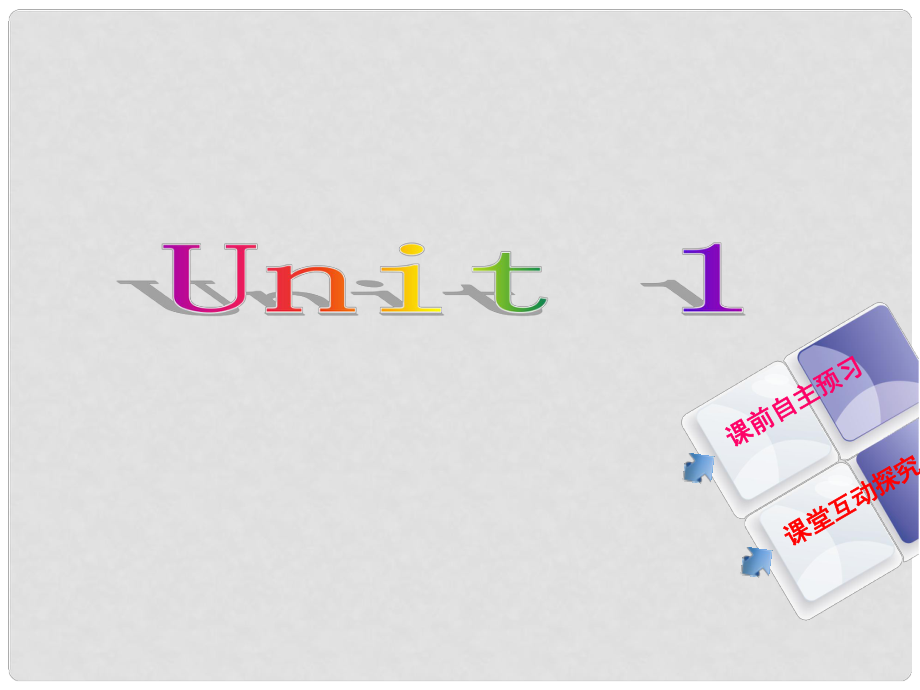 Unit 1

课前自主预习

课堂互动探究